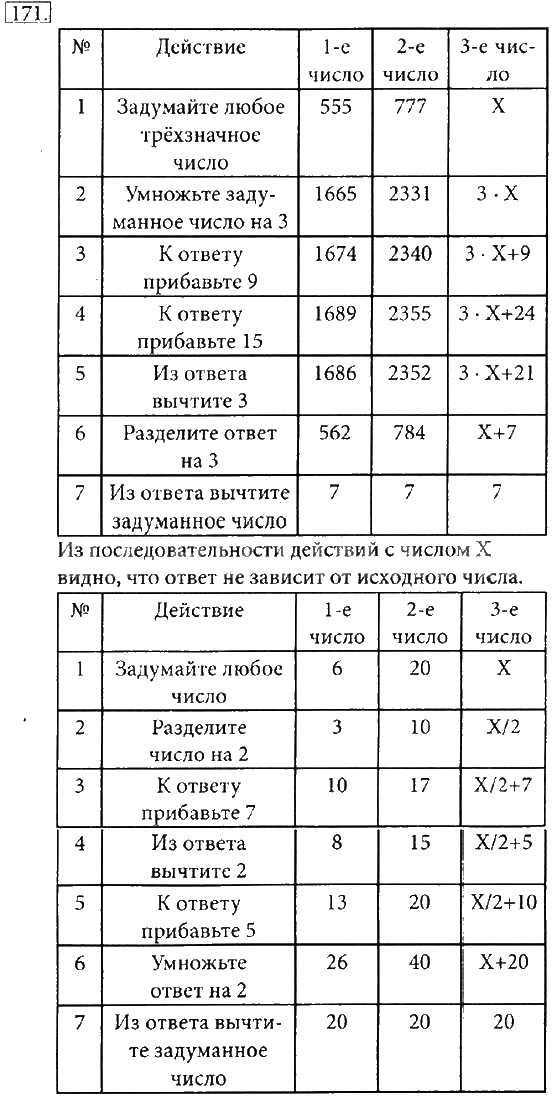 171.

| № | Действие | 1-е число | 2-е число | 3-е число |
|---|---|---|---|---|
| 1 | Задумайте любое трёхзначное число | 555 | 777 | X |
| 2 | Умножьте задуманное число на 3 | 1665 | 2331 | $3 \cdot X$ |
| 3 | К ответу прибавьте 9 | 1674 | 2340 | $3 \cdot X+9$ |
| 4 | К ответу прибавьте 15 | 1689 | 2355 | $3 \cdot X+24$ |
| 5 | Из ответа вычтите 3 | 1686 | 2352 | $3 \cdot X+21$ |
| 6 | Разделите ответ на 3 | 562 | 784 | X+7 |
| 7 | Из ответа вычтите задуманное число | 7 | 7 | 7 |

Из последовательности действий с числом X видно, что ответ не зависит от исходного числа.

| № | Действие | 1-е число | 2-е число | 3-е число |
|---|---|---|---|---|
| 1 | Задумайте любое число | 6 | 20 | X |
| 2 | Разделите число на 2 | 3 | 10 | X/2 |
| 3 | К ответу прибавьте 7 | 10 | 17 | X/2+7 |
| 4 | Из ответа вычтите 2 | 8 | 15 | X/2+5 |
| 5 | К ответу прибавьте 5 | 13 | 20 | X/2+10 |
| 6 | Умножьте ответ на 2 | 26 | 40 | X+20 |
| 7 | Из ответа вычтите задуманное число | 20 | 20 | 20 |